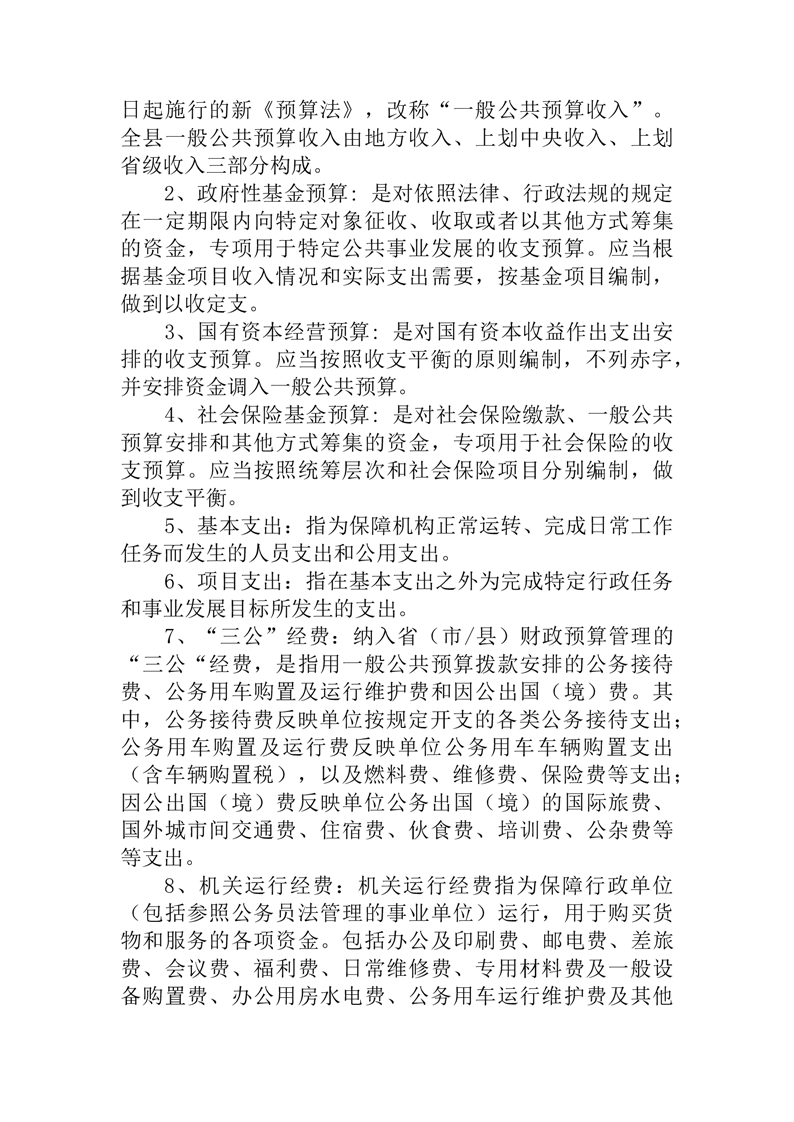 日起施行的新《预算法》，改称“一般公共预算收入”。全县一般公共预算收入由地方收入、上划中央收入、上划省级收入三部分构成。

2、政府性基金预算：是对依照法律、行政法规的规定在一定期限内向特定对象征收、收取或者以其他方式筹集的资金，专项用于特定公共事业发展的收支预算。应当根据基金项目收入情况和实际支出需要，按基金项目编制，做到以收定支。

3、国有资本经营预算：是对国有资本收益作出支出安排的收支预算。应当按照收支平衡的原则编制，不列赤字，并安排资金调入一般公共预算。

4、社会保险基金预算：是对社会保险缴款、一般公共预算安排和其他方式筹集的资金，专项用于社会保险的收支预算。应当按照统筹层次和社会保险项目分别编制，做到收支平衡。

5、基本支出：指为保障机构正常运转、完成日常工作任务而发生的人员支出和公用支出。

6、项目支出：指在基本支出之外为完成特定行政任务和事业发展目标所发生的支出。

7、“三公”经费：纳入省（市/县）财政预算管理的“三公“经费，是指用一般公共预算拨款安排的公务接待费、公务用车购置及运行维护费和因公出国（境）费。其中，公务接待费反映单位按规定开支的各类公务接待支出；公务用车购置及运行费反映单位公务用车车辆购置支出（含车辆购置税），以及燃料费、维修费、保险费等支出；因公出国（境）费反映单位公务出国（境）的国际旅费、国外城市间交通费、住宿费、伙食费、培训费、公杂费等等支出。

8、机关运行经费：机关运行经费指为保障行政单位（包括参照公务员法管理的事业单位）运行，用于购买货物和服务的各项资金。包括办公及印刷费、邮电费、差旅费、会议费、福利费、日常维修费、专用材料费及一般设备购置费、办公用房水电费、公务用车运行维护费及其他